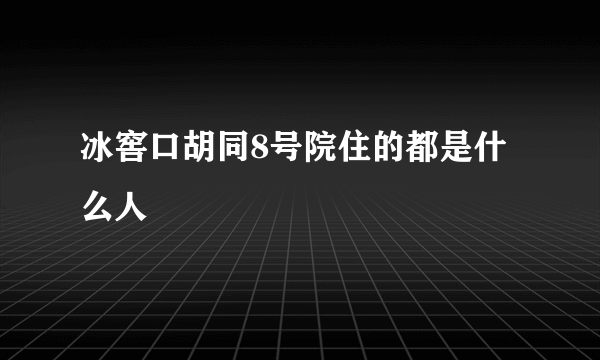 冰窖口胡同8号院住的都是什么人